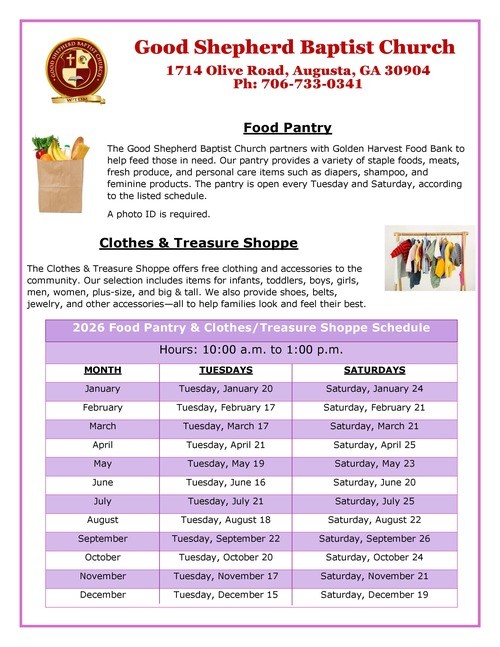 GOOD SHEPHERD BAPTIST CHURCH
WTDM

Good Shepherd Baptist Church
1714 Olive Road, Augusta, GA 30904
Ph: 706-733-0341

Food Pantry

The Good Shepherd Baptist Church partners with Golden Harvest Food Bank to help feed those in need. Our pantry provides a variety of staple foods, meats, fresh produce, and personal care items such as diapers, shampoo, and feminine products. The pantry is open every Tuesday and Saturday, according to the listed schedule.

A photo ID is required.

Clothes & Treasure Shoppe

The Clothes & Treasure Shoppe offers free clothing and accessories to the community. Our selection includes items for infants, toddlers, boys, girls, men, women, plus-size, and big & tall. We also provide shoes, belts, jewelry, and other accessories—all to help families look and feel their best.

2026 Food Pantry & Clothes/Treasure Shoppe Schedule

Hours: 10:00 a.m. to 1:00 p.m.

| MONTH | TUESDAYS | SATURDAYS |
|---|---|---|
| January | Tuesday, January 20 | Saturday, January 24 |
| February | Tuesday, February 17 | Saturday, February 21 |
| March | Tuesday, March 17 | Saturday, March 21 |
| April | Tuesday, April 21 | Saturday, April 25 |
| May | Tuesday, May 19 | Saturday, May 23 |
| June | Tuesday, June 16 | Saturday, June 20 |
| July | Tuesday, July 21 | Saturday, July 25 |
| August | Tuesday, August 18 | Saturday, August 22 |
| September | Tuesday, September 22 | Saturday, September 26 |
| October | Tuesday, October 20 | Saturday, October 24 |
| November | Tuesday, November 17 | Saturday, November 21 |
| December | Tuesday, December 15 | Saturday, December 19 |